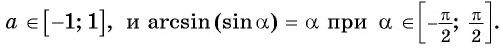 $a \in [-1; 1]$, и $\arcsin(\sin \alpha) = \alpha$ при $\alpha \in \left[-\frac{\pi}{2}; \frac{\pi}{2}\right]$.